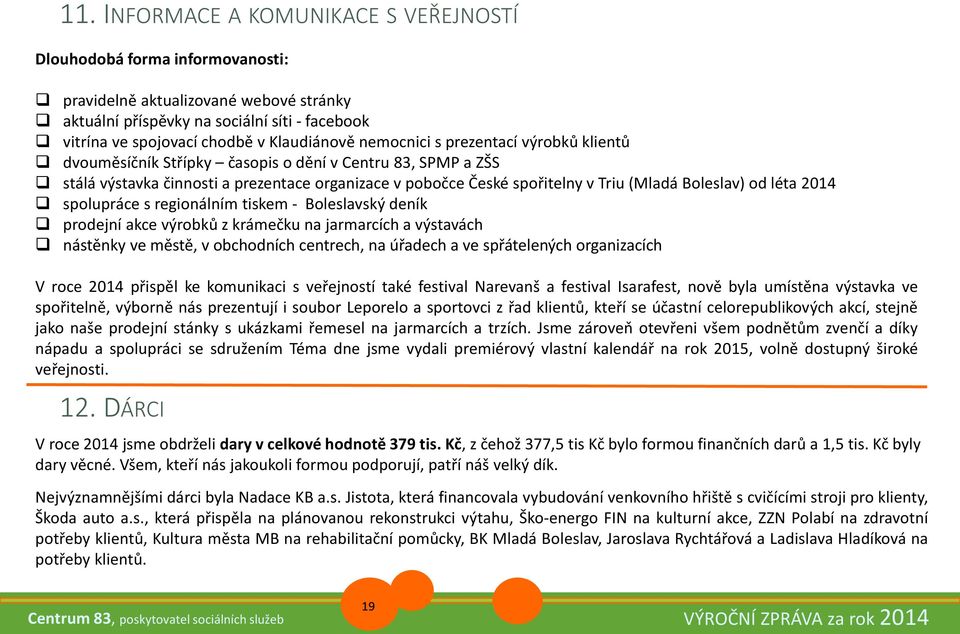 11. INFORMACE A KOMUNIKACE S VEŘEJNOSTÍ

Dlouhodobá forma informovanosti:

❑ pravidelně aktualizované webové stránky
❑ aktuální příspěvky na sociální síti - facebook
❑ vitrína ve spojovací chodbě v Klaudiánově nemocnici s prezentací výrobků klientů
❑ dvouměsíčník Střípky – časopis o dění v Centru 83, SPMP a ZŠS
❑ stálá výstavka činnosti a prezentace organizace v pobočce České spořitelny v Triu (Mladá Boleslav) od léta 2014
❑ spolupráce s regionálním tiskem - Boleslavský deník
❑ prodejní akce výrobků z krámečku na jarmarcích a výstavách
❑ nástěnky ve městě, v obchodních centrech, na úřadech a ve spřátelených organizacích

V roce 2014 přispěl ke komunikaci s veřejností také festival Narevanš a festival Isarafest, nově byla umístěna výstavka ve spořitelně, výborně nás prezentují i soubor Leporelo a sportovci z řad klientů, kteří se účastní celorepublikových akcí, stejně jako naše prodejní stánky s ukázkami řemesel na jarmarcích a trzích. Jsme zároveň otevřeni všem podnětům zvenčí a díky nápadu a spolupráci se sdružením Téma dne jsme vydali premiérový vlastní kalendář na rok 2015, volně dostupný široké veřejnosti.

12. DÁRCI

V roce 2014 jsme obdrželi dary v celkové hodnotě 379 tis. Kč, z čehož 377,5 tis Kč bylo formou finančních darů a 1,5 tis. Kč byly dary věcné. Všem, kteří nás jakoukoli formou podporují, patří náš velký dík.

Nejvýznamnějšími dárci byla Nadace KB a.s. Jistota, která financovala vybudování venkovního hřiště s cvičícími stroji pro klienty, Škoda auto a.s., která přispěla na plánovanou rekonstrukci výtahu, Ško-energo FIN na kulturní akce, ZZN Polabí na zdravotní potřeby klientů, Kultura města MB na rehabilitační pomůcky, BK Mladá Boleslav, Jaroslava Rychtářová a Ladislava Hladíková na potřeby klientů.

19

Centrum 83, poskytovatel sociálních služeb

VÝROČNÍ ZPRÁVA za rok 2014